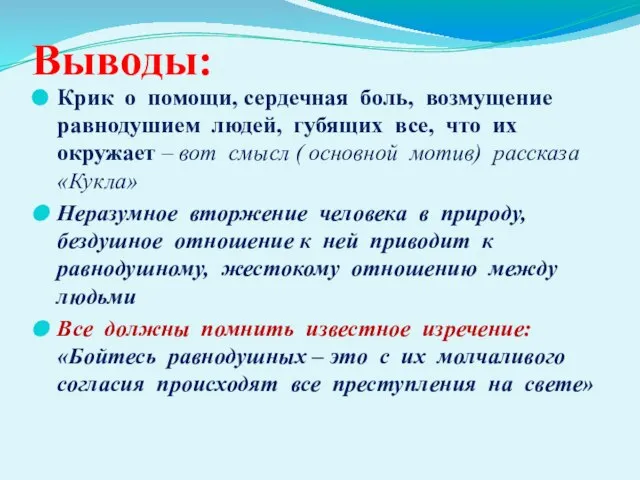 Выводы:

Крик о помощи, сердечная боль, возмущение равнодушием людей, губящих все, что их окружает – вот смысл ( основной мотив) рассказа «Кукла»

Неразумное вторжение человека в природу, бездушное отношение к ней приводит к равнодушному, жестокому отношению между людьми

Все должны помнить известное изречение: «Бойтесь равнодушных – это с их молчаливого согласия происходят все преступления на свете»